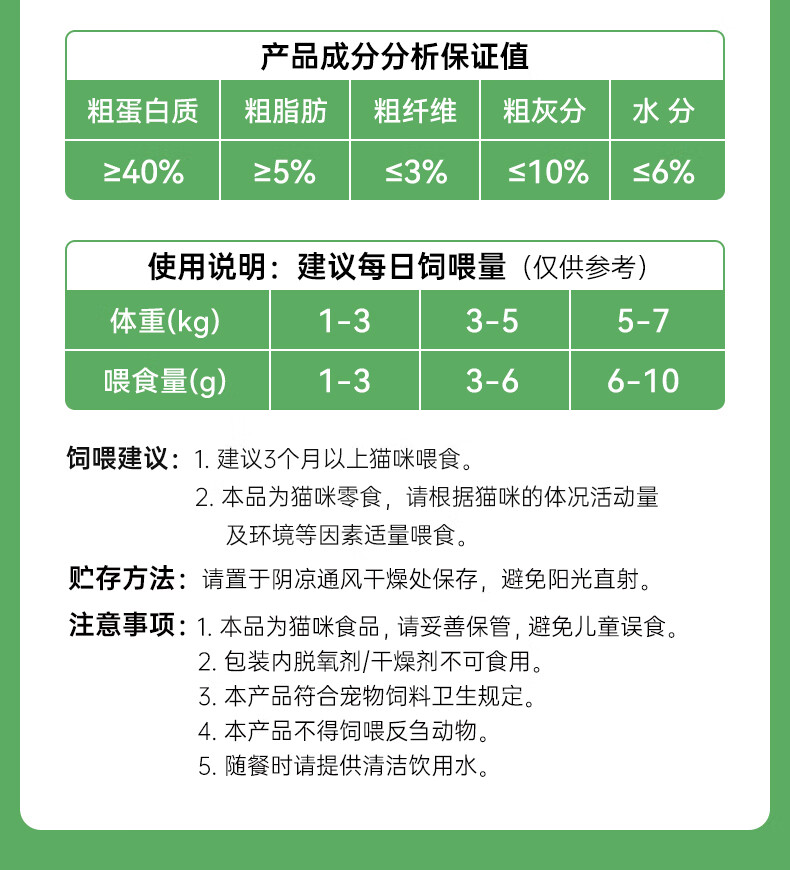 产品成分分析保证值

| 粗蛋白质 | 粗脂肪 | 粗纤维 | 粗灰分 | 水 分 |
|---|---|---|---|---|
| ≥40% | ≥5% | ≤3% | ≤10% | ≤6% |

使用说明：建议每日饲喂量（仅供参考）

| 体重(kg) | 1-3 | 3-5 | 5-7 |
|---|---|---|---|
| 喂食量(g) | 1-3 | 3-6 | 6-10 |

饲喂建议：1.建议3个月以上猫咪喂食。
2.本品为猫咪零食，请根据猫咪的体况活动量及环境等因素适量喂食。

贮存方法：请置于阴凉通风干燥处保存，避免阳光直射。

注意事项：1.本品为猫咪食品，请妥善保管，避免儿童误食。
2.包装内脱氧剂/干燥剂不可食用。
3.本产品符合宠物饲料卫生规定。
4.本产品不得饲喂反刍动物。
5.随餐时请提供清洁饮用水。